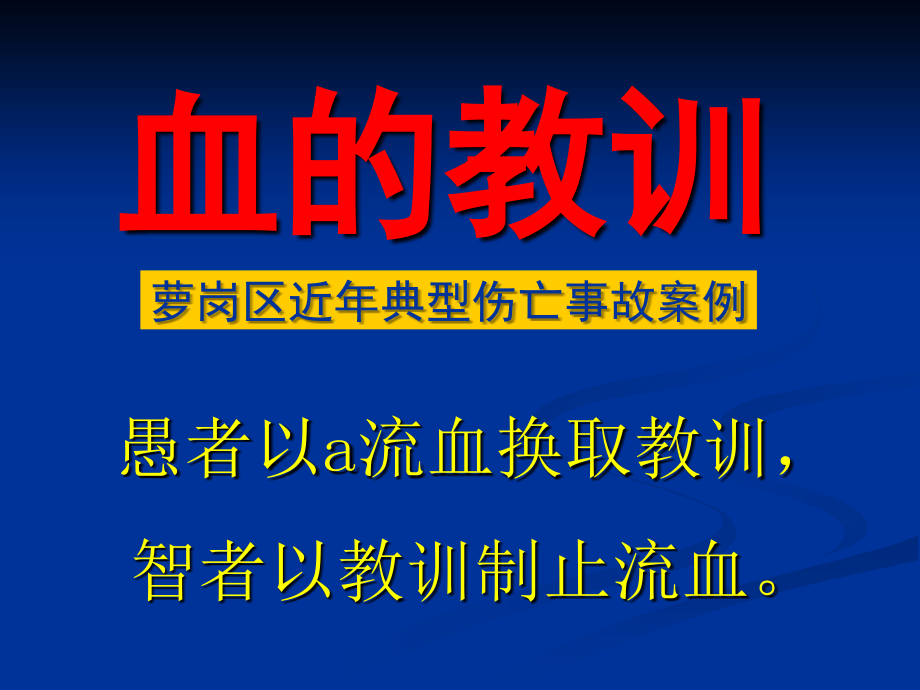 血的教训

萝岗区近年典型伤亡事故案例

愚者以a流血换取教训，

智者以教训制止流血。